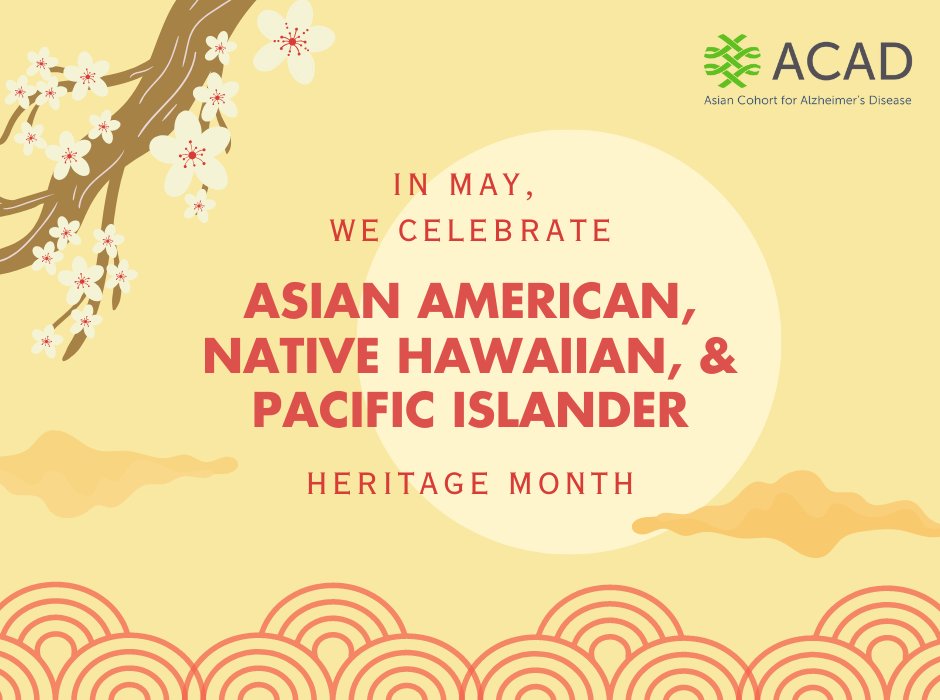 ACAD
Asian Cohort for Alzheimer's Disease

IN MAY,
WE CELEBRATE

ASIAN AMERICAN,
NATIVE HAWAIIAN, &
PACIFIC ISLANDER

HERITAGE MONTH